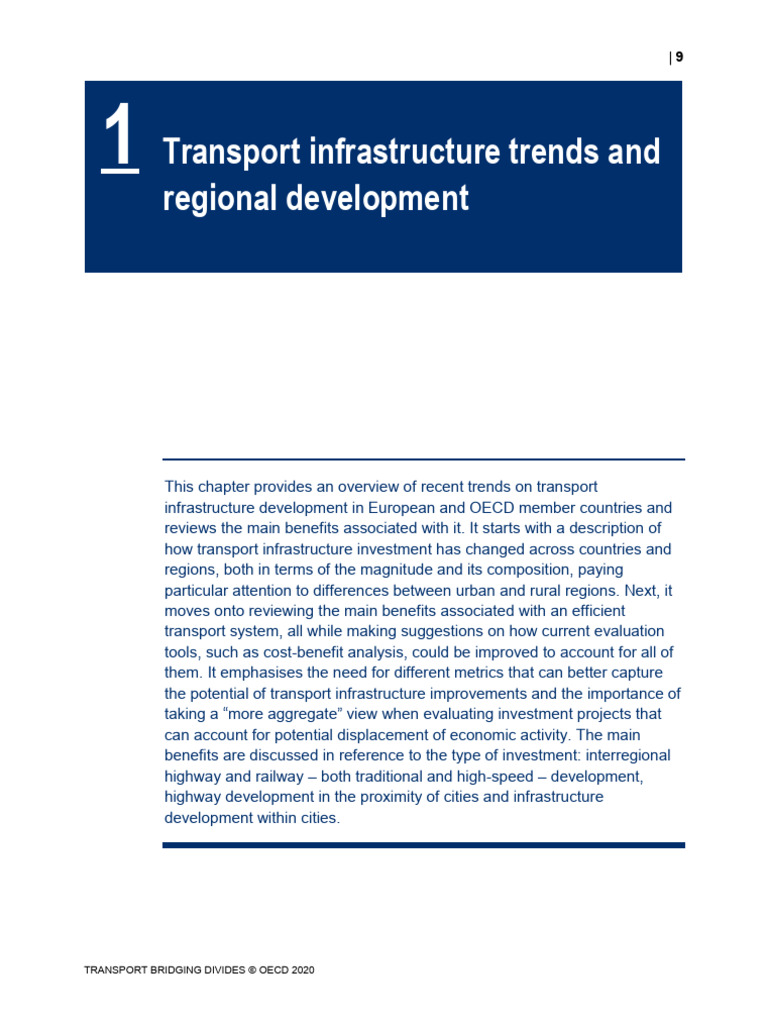 | 9

1 Transport infrastructure trends and regional development

This chapter provides an overview of recent trends on transport infrastructure development in European and OECD member countries and reviews the main benefits associated with it. It starts with a description of how transport infrastructure investment has changed across countries and regions, both in terms of the magnitude and its composition, paying particular attention to differences between urban and rural regions. Next, it moves onto reviewing the main benefits associated with an efficient transport system, all while making suggestions on how current evaluation tools, such as cost-benefit analysis, could be improved to account for all of them. It emphasises the need for different metrics that can better capture the potential of transport infrastructure improvements and the importance of taking a “more aggregate” view when evaluating investment projects that can account for potential displacement of economic activity. The main benefits are discussed in reference to the type of investment: interregional highway and railway – both traditional and high-speed – development, highway development in the proximity of cities and infrastructure development within cities.

TRANSPORT BRIDGING DIVIDES © OECD 2020